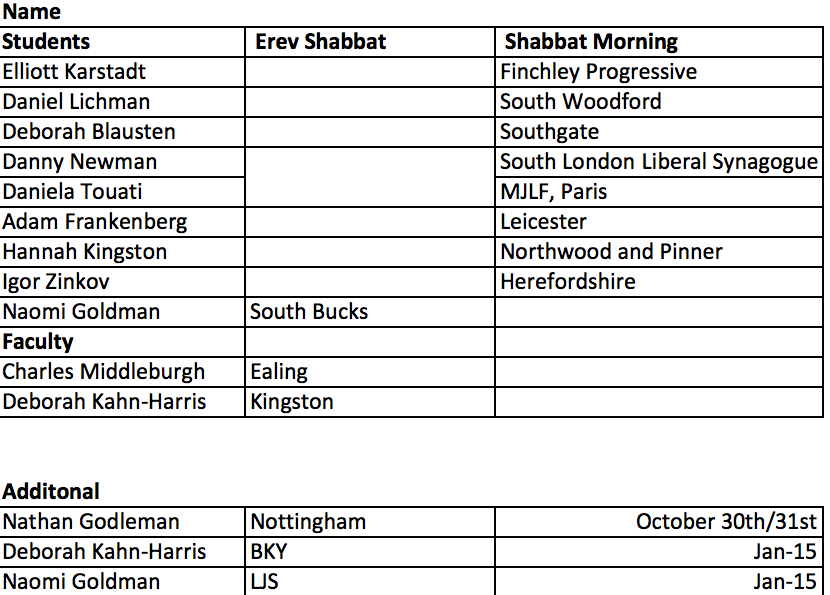 Name

| Students | Erev Shabbat | Shabbat Morning |
|---|---|---|
| Elliott Karstadt | | Finchley Progressive |
| Daniel Lichman | | South Woodford |
| Deborah Blausten | | Southgate |
| Danny Newman | | South London Liberal Synagogue |
| Daniela Touati | | MJLF, Paris |
| Adam Frankenberg | | Leicester |
| Hannah Kingston | | Northwood and Pinner |
| Igor Zinkov | | Herefordshire |
| Naomi Goldman | South Bucks | |
| **Faculty** | | |
| Charles Middleburgh | Ealing | |
| Deborah Kahn-Harris | Kingston | |

Additonal

| | | |
|---|---|---|
| Nathan Godleman | Nottingham | October 30th/31st |
| Deborah Kahn-Harris | BKY | Jan-15 |
| Naomi Goldman | LJS | Jan-15 |